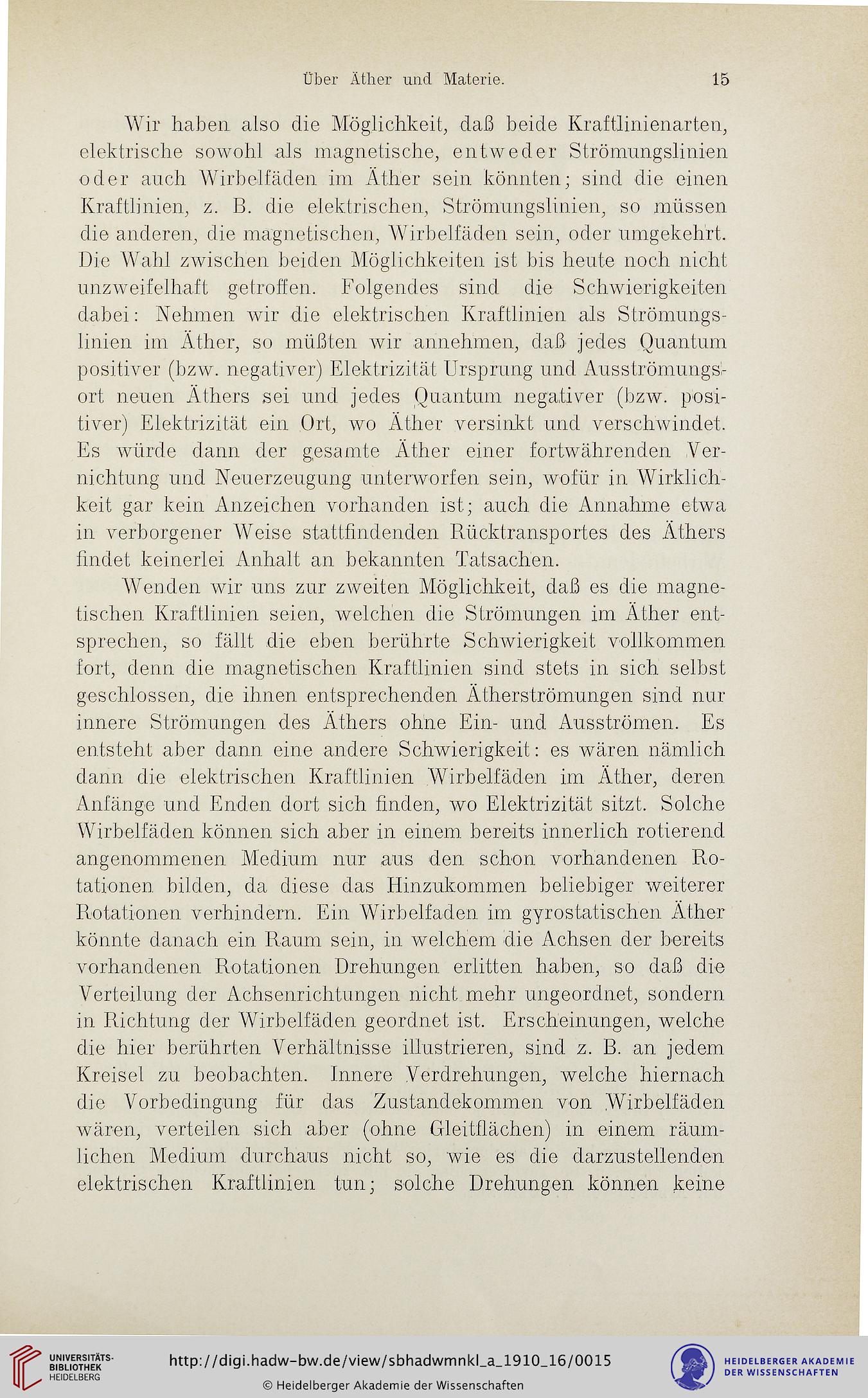 Über Äther und Materie. 15

Wir haben also die Möglichkeit, daß beide Kraftlinienarten, elektrische sowohl als magnetische, entweder Strömungslinien oder auch Wirbelfäden im Äther sein könnten; sind die einen Kraftlinien, z. B. die elektrischen, Strömungslinien, so müssen die anderen, die magnetischen, Wirbelfäden sein, oder umgekehrt. Die Wahl zwischen beiden Möglichkeiten ist bis heute noch nicht unzweifelhaft getroffen. Folgendes sind die Schwierigkeiten dabei: Nehmen wir die elektrischen Kraftlinien als Strömungslinien im Äther, so müßten wir annehmen, daß jedes Quantum positiver (bzw. negativer) Elektrizität Ursprung und Ausströmungsort neuen Äthers sei und jedes Quantum negativer (bzw. positiver) Elektrizität ein Ort, wo Äther versinkt und verschwindet. Es würde dann der gesamte Äther einer fortwährenden Vernichtung und Neuerzeugung unterworfen sein, wofür in Wirklichkeit gar kein Anzeichen vorhanden ist; auch die Annahme etwa in verborgener Weise stattfindenden Rücktransportes des Äthers findet keinerlei Anhalt an bekannten Tatsachen.

Wenden wir uns zur zweiten Möglichkeit, daß es die magnetischen Kraftlinien seien, welchen die Strömungen im Äther entsprechen, so fällt die eben berührte Schwierigkeit vollkommen fort, denn die magnetischen Kraftlinien sind stets in sich selbst geschlossen, die ihnen entsprechenden Ätherströmungen sind nur innere Strömungen des Äthers ohne Ein- und Ausströmen. Es entsteht aber dann eine andere Schwierigkeit: es wären nämlich dann die elektrischen Kraftlinien Wirbelfäden im Äther, deren Anfänge und Enden dort sich finden, wo Elektrizität sitzt. Solche Wirbelfäden können sich aber in einem bereits innerlich rotierend angenommenen Medium nur aus den schon vorhandenen Rotationen bilden, da diese das Hinzukommen beliebiger weiterer Rotationen verhindern. Ein Wirbelfaden im gyrostatischen Äther könnte danach ein Raum sein, in welchem die Achsen der bereits vorhandenen Rotationen Drehungen erlitten haben, so daß die Verteilung der Achsenrichtungen nicht mehr ungeordnet, sondern in Richtung der Wirbelfäden geordnet ist. Erscheinungen, welche die hier berührten Verhältnisse illustrieren, sind z. B. an jedem Kreisel zu beobachten. Innere Verdrehungen, welche hiernach die Vorbedingung für das Zustandekommen von Wirbelfäden wären, verteilen sich aber (ohne Gleitflächen) in einem räumlichen Medium durchaus nicht so, wie es die darzustellenden elektrischen Kraftlinien tun; solche Drehungen können keine

UNIVERSITÄTS-BIBLIOTHEK HEIDELBERG
http://digi.hadw-bw.de/view/sbhadwmnkl_a_1910_16/0015
© Heidelberger Akademie der Wissenschaften
HEIDELBERGER AKADEMIE DER WISSENSCHAFTEN